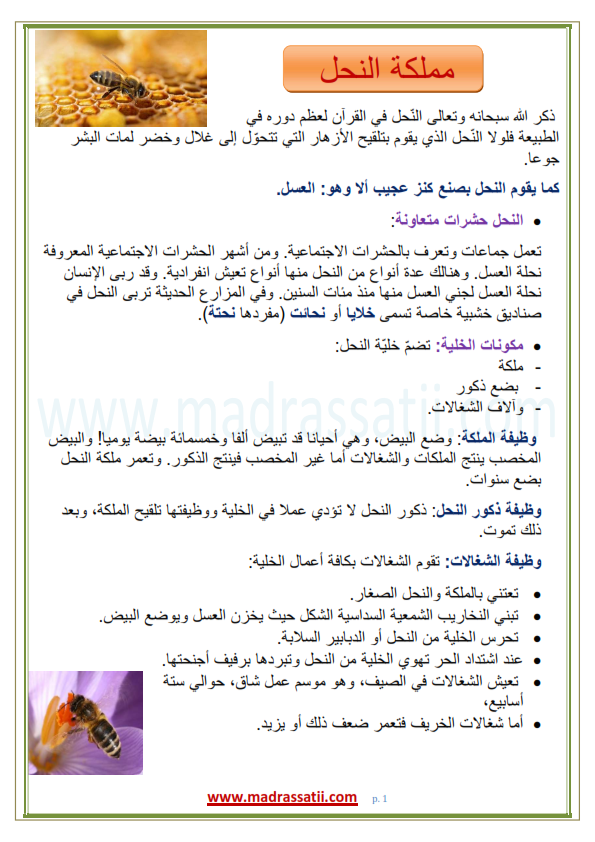 مملكة النحل

ذكر الله سبحانه وتعالى النّحل في القرآن لعظم دوره في الطبيعة فلولا النّحل الذي يقوم بتلقيح الأزهار التي تتحوّل إلى غلال وخضر لمات البشر جوعا.

كما يقوم النحل بصنع كنز عجيب ألا وهو: العسل.

• النحل حشرات متعاونة:

تعمل جماعات وتعرف بالحشرات الاجتماعية. ومن أشهر الحشرات الاجتماعية المعروفة نحلة العسل. وهنالك عدة أنواع من النحل منها أنواع تعيش انفرادية. وقد ربى الإنسان نحلة العسل لجني العسل منها منذ مئات السنين. وفي المزارع الحديثة تربى النحل في صناديق خشبية خاصة تسمى خلايا أو نحائت (مفردها نحتة).

• مكونات الخلية: تضمّ خليّة النحل:
- ملكة
- بضع ذكور
- وآلاف الشغالات.

www.madrassatii.com

وظيفة الملكة: وضع البيض، وهي أحيانا قد تبيض ألفا وخمسمائة بيضة يوميا! والبيض المخصب ينتج الملكات والشغالات أما غير المخصب فينتج الذكور. وتعمر ملكة النحل بضع سنوات.

وظيفة ذكور النحل: ذكور النحل لا تؤدي عملا في الخلية ووظيفتها تلقيح الملكة، وبعد ذلك تموت.

وظيفة الشغالات: تقوم الشغالات بكافة أعمال الخلية:

• تعتني بالملكة والنحل الصغار.
• تبني النخاريب الشمعية السداسية الشكل حيث يخزن العسل ويوضع البيض.
• تحرس الخلية من النحل أو الدبابير السلابة.
• عند اشتداد الحر تهوي الخلية من النحل وتبردها برفيف أجنحتها.
• تعيش الشغالات في الصيف، وهو موسم عمل شاق، حوالي ستة أسابيع،
• أما شغالات الخريف فتعمر ضعف ذلك أو يزيد.

www.madrassatii.com p. 1